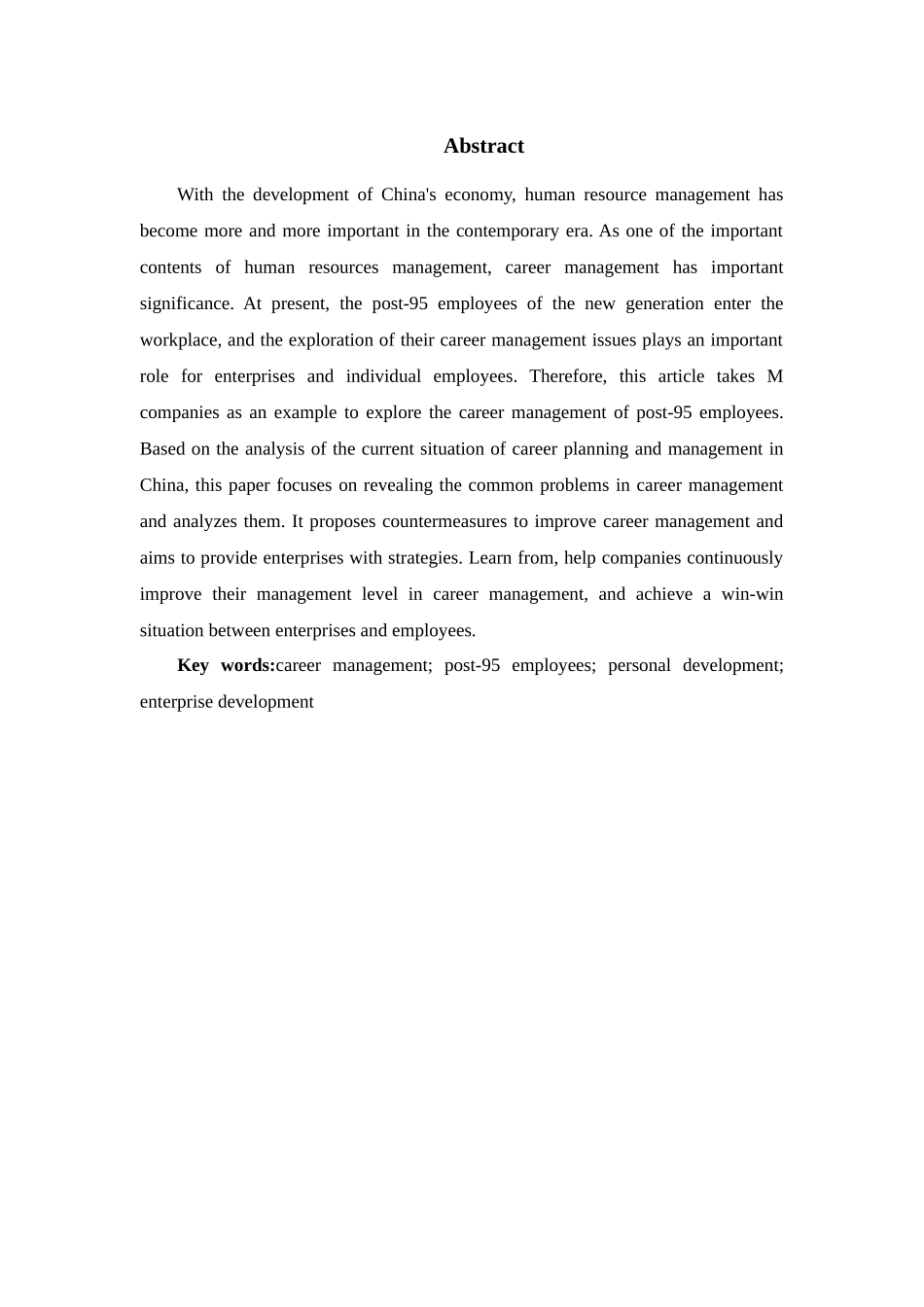 Abstract

With the development of China's economy, human resource management has become more and more important in the contemporary era. As one of the important contents of human resources management, career management has important significance. At present, the post-95 employees of the new generation enter the workplace, and the exploration of their career management issues plays an important role for enterprises and individual employees. Therefore, this article takes M companies as an example to explore the career management of post-95 employees. Based on the analysis of the current situation of career planning and management in China, this paper focuses on revealing the common problems in career management and analyzes them. It proposes countermeasures to improve career management and aims to provide enterprises with strategies. Learn from, help companies continuously improve their management level in career management, and achieve a win-win situation between enterprises and employees.

Key words:career management; post-95 employees; personal development; enterprise development